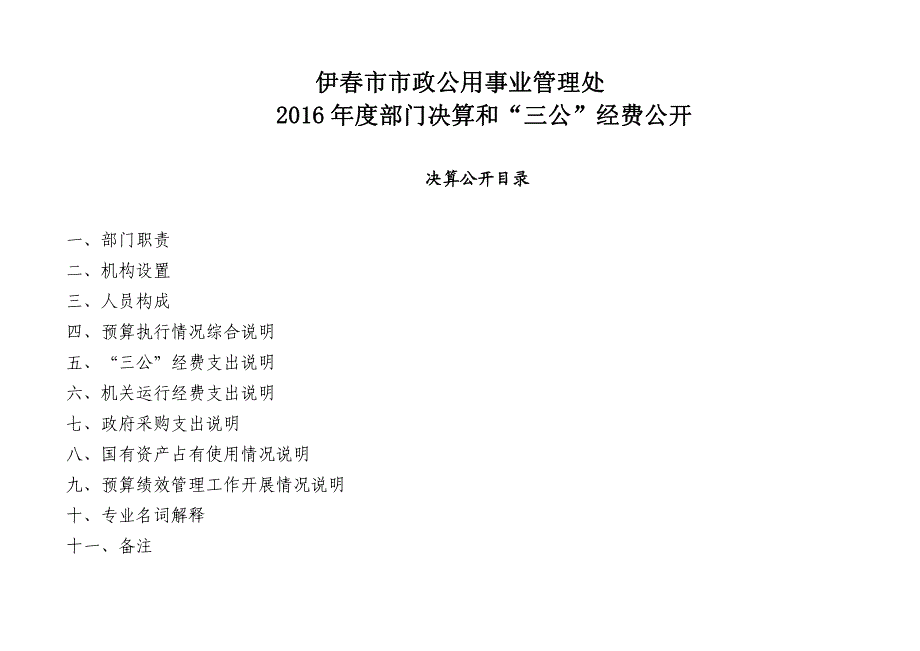 伊春市市政公用事业管理处
2016 年度部门决算和“三公”经费公开

决算公开目录

一、部门职责
二、机构设置
三、人员构成
四、预算执行情况综合说明
五、“三公”经费支出说明
六、机关运行经费支出说明
七、政府采购支出说明
八、国有资产占有使用情况说明
九、预算绩效管理工作开展情况说明
十、专业名词解释
十一、备注